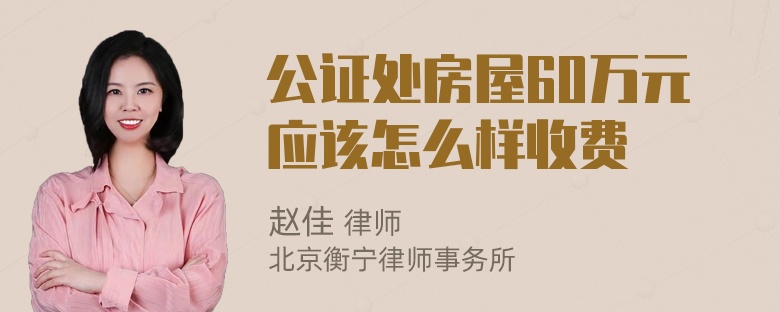 公证处房屋60万元应该怎么样收费

赵佳 律师
北京衡宁律师事务所